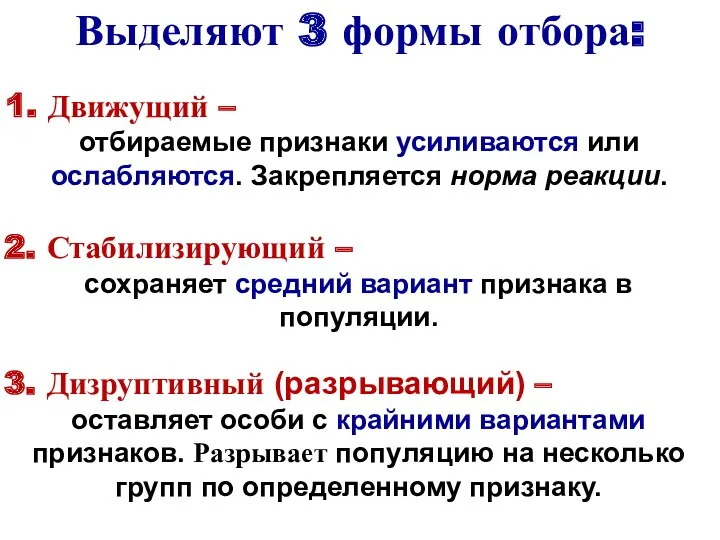 Выделяют 3 формы отбора:

1. Движущий –
отбираемые признаки усиливаются или ослабляются. Закрепляется норма реакции.

2. Стабилизирующий –
сохраняет средний вариант признака в популяции.

3. Дизруптивный (разрывающий) –
оставляет особи с крайними вариантами признаков. Разрывает популяцию на несколько групп по определенному признаку.